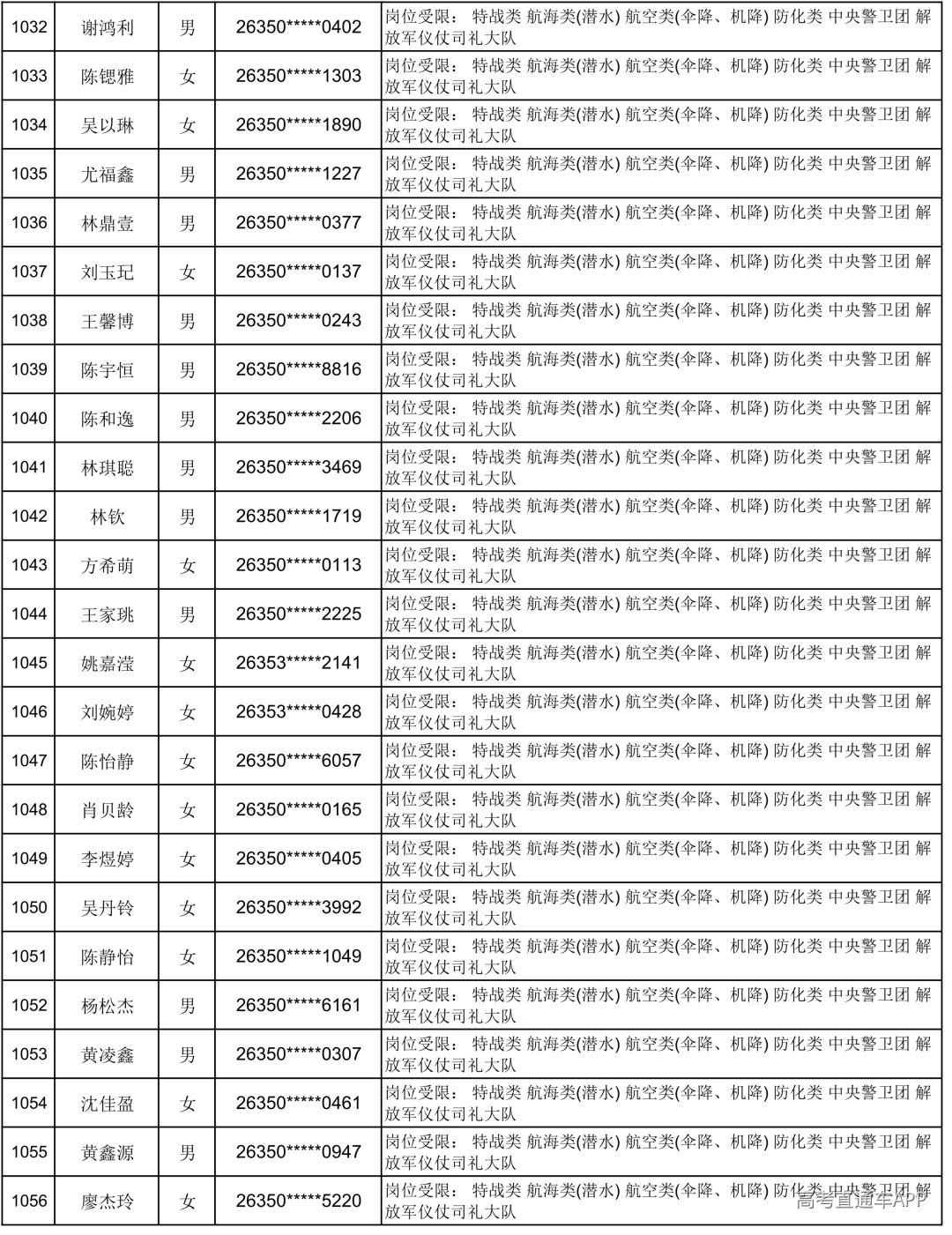 | 1032 | 谢鸿利 | 男 | 26350*****0402 | 岗位受限： 特战类 航海类(潜水) 航空类(伞降、机降) 防化类 中央警卫团 解放军仪仗司礼大队 |
|---|---|---|---|---|
| 1033 | 陈锶雅 | 女 | 26350*****1303 | 岗位受限： 特战类 航海类(潜水) 航空类(伞降、机降) 防化类 中央警卫团 解放军仪仗司礼大队 |
| 1034 | 吴以琳 | 女 | 26350*****1890 | 岗位受限： 特战类 航海类(潜水) 航空类(伞降、机降) 防化类 中央警卫团 解放军仪仗司礼大队 |
| 1035 | 尤福鑫 | 男 | 26350*****1227 | 岗位受限： 特战类 航海类(潜水) 航空类(伞降、机降) 防化类 中央警卫团 解放军仪仗司礼大队 |
| 1036 | 林鼎壹 | 男 | 26350*****0377 | 岗位受限： 特战类 航海类(潜水) 航空类(伞降、机降) 防化类 中央警卫团 解放军仪仗司礼大队 |
| 1037 | 刘玉玘 | 女 | 26350*****0137 | 岗位受限： 特战类 航海类(潜水) 航空类(伞降、机降) 防化类 中央警卫团 解放军仪仗司礼大队 |
| 1038 | 王馨博 | 男 | 26350*****0243 | 岗位受限： 特战类 航海类(潜水) 航空类(伞降、机降) 防化类 中央警卫团 解放军仪仗司礼大队 |
| 1039 | 陈宇恒 | 男 | 26350*****8816 | 岗位受限： 特战类 航海类(潜水) 航空类(伞降、机降) 防化类 中央警卫团 解放军仪仗司礼大队 |
| 1040 | 陈和逸 | 男 | 26350*****2206 | 岗位受限： 特战类 航海类(潜水) 航空类(伞降、机降) 防化类 中央警卫团 解放军仪仗司礼大队 |
| 1041 | 林琪聪 | 男 | 26350*****3469 | 岗位受限： 特战类 航海类(潜水) 航空类(伞降、机降) 防化类 中央警卫团 解放军仪仗司礼大队 |
| 1042 | 林钦 | 男 | 26350*****1719 | 岗位受限： 特战类 航海类(潜水) 航空类(伞降、机降) 防化类 中央警卫团 解放军仪仗司礼大队 |
| 1043 | 方希萌 | 女 | 26350*****0113 | 岗位受限： 特战类 航海类(潜水) 航空类(伞降、机降) 防化类 中央警卫团 解放军仪仗司礼大队 |
| 1044 | 王家珧 | 男 | 26350*****2225 | 岗位受限： 特战类 航海类(潜水) 航空类(伞降、机降) 防化类 中央警卫团 解放军仪仗司礼大队 |
| 1045 | 姚嘉滢 | 女 | 26353*****2141 | 岗位受限： 特战类 航海类(潜水) 航空类(伞降、机降) 防化类 中央警卫团 解放军仪仗司礼大队 |
| 1046 | 刘婉婷 | 女 | 26353*****0428 | 岗位受限： 特战类 航海类(潜水) 航空类(伞降、机降) 防化类 中央警卫团 解放军仪仗司礼大队 |
| 1047 | 陈怡静 | 女 | 26350*****6057 | 岗位受限： 特战类 航海类(潜水) 航空类(伞降、机降) 防化类 中央警卫团 解放军仪仗司礼大队 |
| 1048 | 肖贝龄 | 女 | 26350*****0165 | 岗位受限： 特战类 航海类(潜水) 航空类(伞降、机降) 防化类 中央警卫团 解放军仪仗司礼大队 |
| 1049 | 李煜婷 | 女 | 26350*****0405 | 岗位受限： 特战类 航海类(潜水) 航空类(伞降、机降) 防化类 中央警卫团 解放军仪仗司礼大队 |
| 1050 | 吴丹铃 | 女 | 26350*****3992 | 岗位受限： 特战类 航海类(潜水) 航空类(伞降、机降) 防化类 中央警卫团 解放军仪仗司礼大队 |
| 1051 | 陈静怡 | 女 | 26350*****1049 | 岗位受限： 特战类 航海类(潜水) 航空类(伞降、机降) 防化类 中央警卫团 解放军仪仗司礼大队 |
| 1052 | 杨松杰 | 男 | 26350*****6161 | 岗位受限： 特战类 航海类(潜水) 航空类(伞降、机降) 防化类 中央警卫团 解放军仪仗司礼大队 |
| 1053 | 黄凌鑫 | 男 | 26350*****0307 | 岗位受限： 特战类 航海类(潜水) 航空类(伞降、机降) 防化类 中央警卫团 解放军仪仗司礼大队 |
| 1054 | 沈佳盈 | 女 | 26350*****0461 | 岗位受限： 特战类 航海类(潜水) 航空类(伞降、机降) 防化类 中央警卫团 解放军仪仗司礼大队 |
| 1055 | 黄鑫源 | 男 | 26350*****0947 | 岗位受限： 特战类 航海类(潜水) 航空类(伞降、机降) 防化类 中央警卫团 解放军仪仗司礼大队 |
| 1056 | 廖杰玲 | 女 | 26350*****5220 | 岗位受限： 特战类 航海类(潜水) 航空类(伞降、机降) 防化类 中央警卫团 解放军仪仗司礼大队 |

高考直通车APP